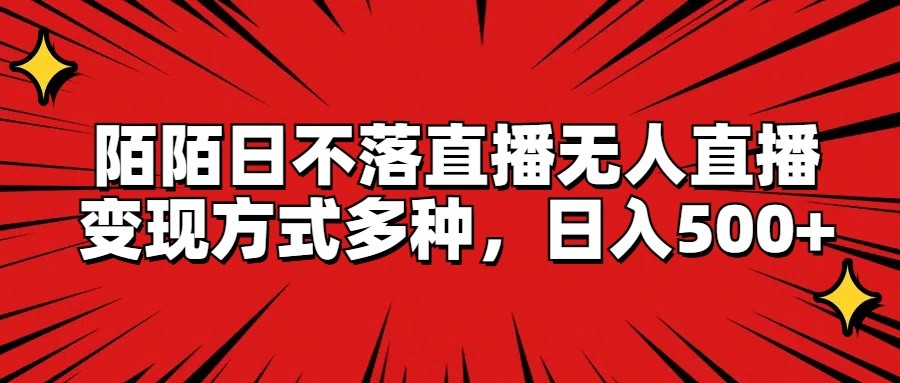 陌陌日不落直播无人直播
变现方式多种，日入500+